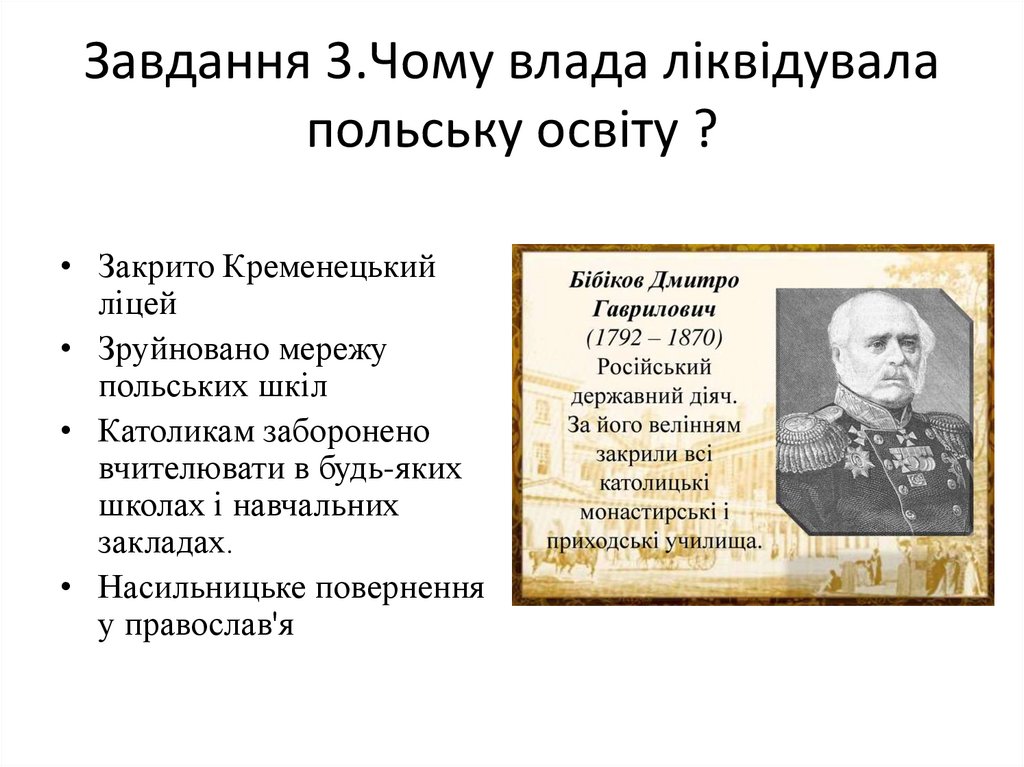 Завдання 3.Чому влада ліквідувала польську освіту ?

• Закрито Кременецький ліцей
• Зруйновано мережу польських шкіл
• Католикам заборонено вчителювати в будь-яких школах і навчальних закладах.
• Насильницьке повернення у православ'я

Бібіков Дмитро Гаврилович
(1792 – 1870)
Російський державний діяч.
За його велінням закрили всі католицькі монастирські і приходські училища.